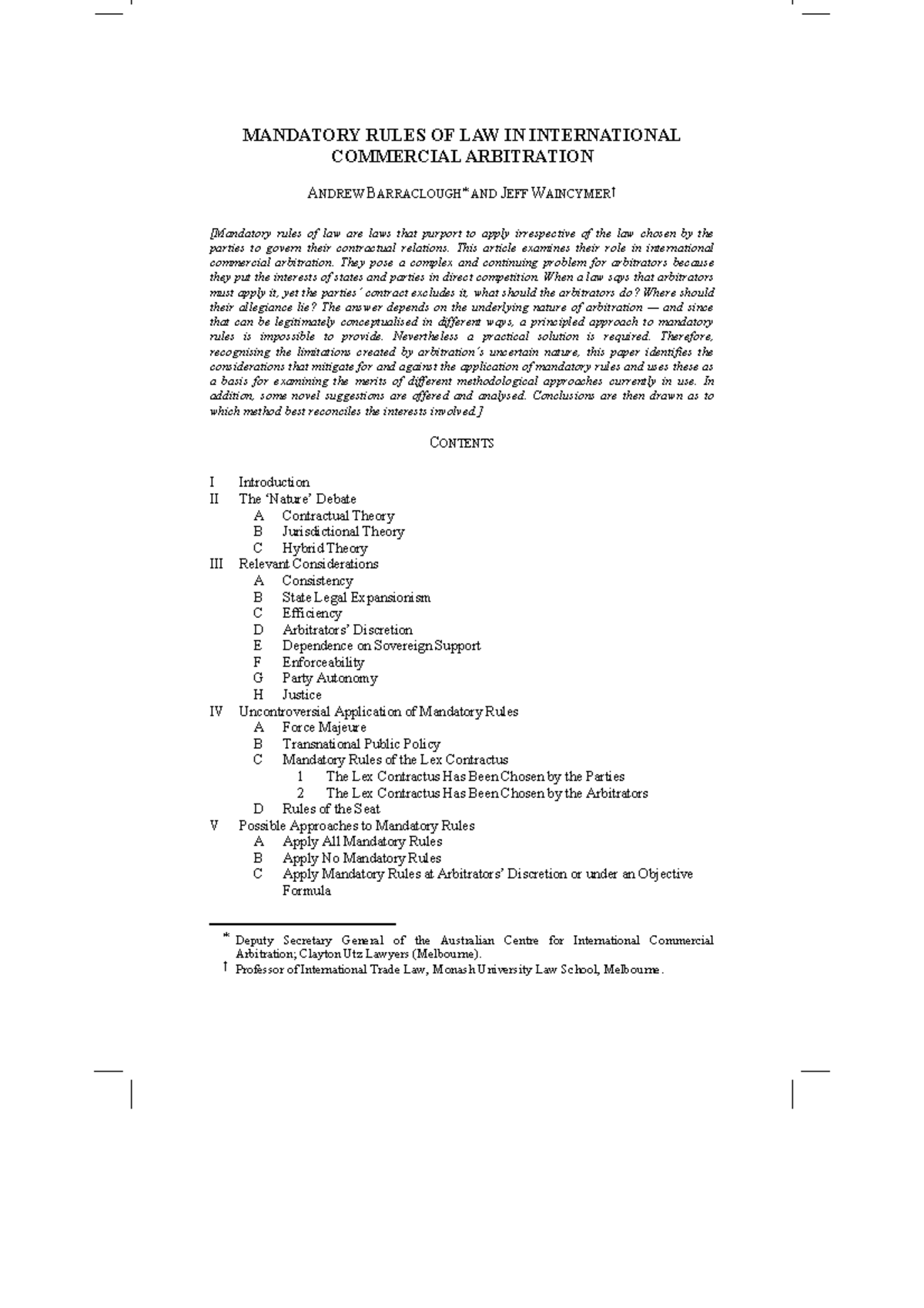 MANDATORY RULES OF LAW IN INTERNATIONAL COMMERCIAL ARBITRATION

ANDREW BARRACLOUGH* AND JEFF WAINCYMER†

[Mandatory rules of law are laws that purport to apply irrespective of the law chosen by the parties to govern their contractual relations. This article examines their role in international commercial arbitration. They pose a complex and continuing problem for arbitrators because they put the interests of states and parties in direct competition. When a law says that arbitrators must apply it, yet the parties' contract excludes it, what should the arbitrators do? Where should their allegiance lie? The answer depends on the underlying nature of arbitration — and since that can be legitimately conceptualised in different ways, a principled approach to mandatory rules is impossible to provide. Nevertheless a practical solution is required. Therefore, recognising the limitations created by arbitration's uncertain nature, this paper identifies the considerations that mitigate for and against the application of mandatory rules and uses these as a basis for examining the merits of different methodological approaches currently in use. In addition, some novel suggestions are offered and analysed. Conclusions are then drawn as to which method best reconciles the interests involved.]

CONTENTS

I Introduction
II The 'Nature' Debate
A Contractual Theory
B Jurisdictional Theory
C Hybrid Theory
III Relevant Considerations
A Consistency
B State Legal Expansionism
C Efficiency
D Arbitrators' Discretion
E Dependence on Sovereign Support
F Enforceability
G Party Autonomy
H Justice
IV Uncontroversial Application of Mandatory Rules
A Force Majeure
B Transnational Public Policy
C Mandatory Rules of the Lex Contractus
1 The Lex Contractus Has Been Chosen by the Parties
2 The Lex Contractus Has Been Chosen by the Arbitrators
D Rules of the Seat
V Possible Approaches to Mandatory Rules
A Apply All Mandatory Rules
B Apply No Mandatory Rules
C Apply Mandatory Rules at Arbitrators' Discretion or under an Objective Formula

* Deputy Secretary General of the Australian Centre for International Commercial Arbitration; Clayton Utz Lawyers (Melbourne).
† Professor of International Trade Law, Monash University Law School, Melbourne.